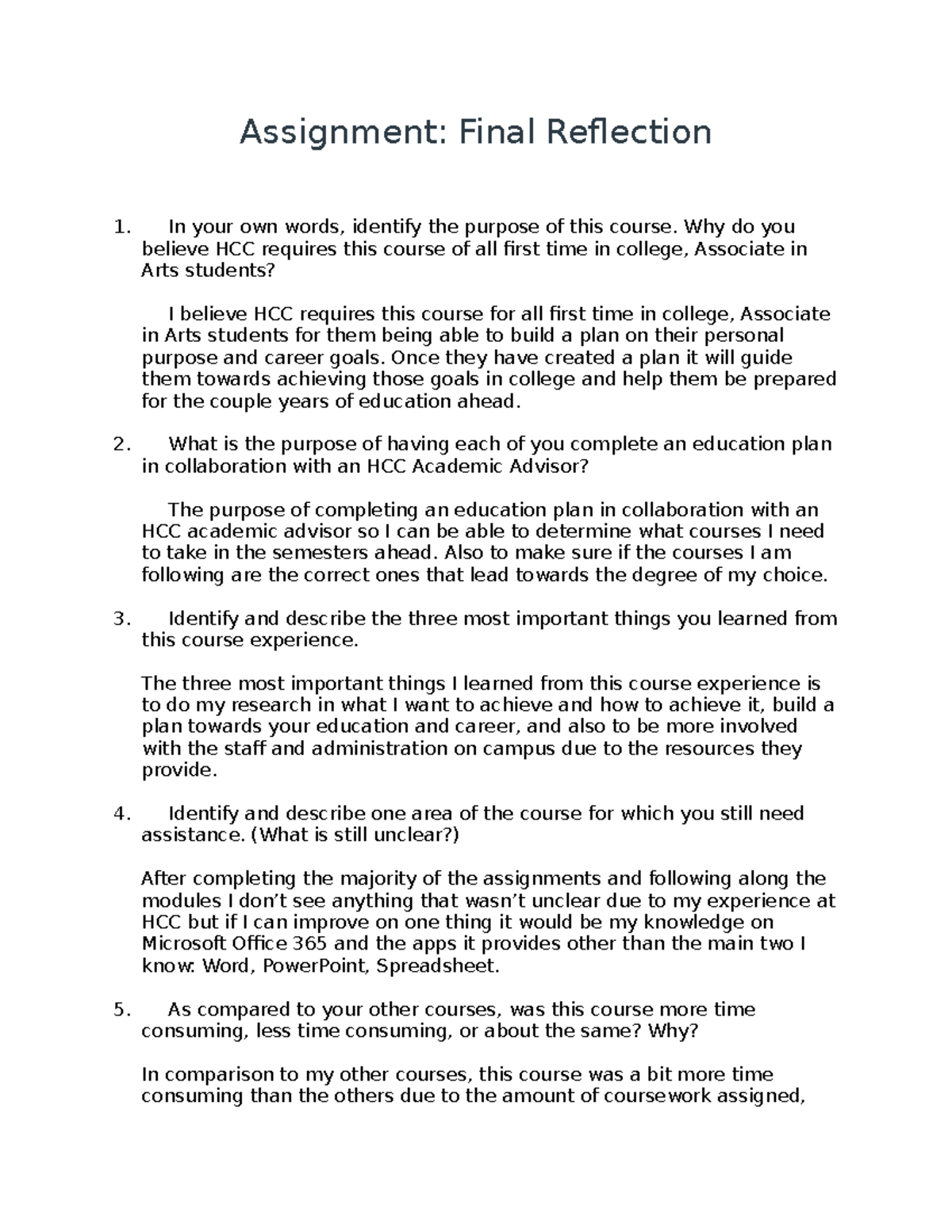 Assignment: Final Reflection

1. In your own words, identify the purpose of this course. Why do you believe HCC requires this course of all first time in college, Associate in Arts students?

I believe HCC requires this course for all first time in college, Associate in Arts students for them being able to build a plan on their personal purpose and career goals. Once they have created a plan it will guide them towards achieving those goals in college and help them be prepared for the couple years of education ahead.

2. What is the purpose of having each of you complete an education plan in collaboration with an HCC Academic Advisor?

The purpose of completing an education plan in collaboration with an HCC academic advisor so I can be able to determine what courses I need to take in the semesters ahead. Also to make sure if the courses I am following are the correct ones that lead towards the degree of my choice.

3. Identify and describe the three most important things you learned from this course experience.

The three most important things I learned from this course experience is to do my research in what I want to achieve and how to achieve it, build a plan towards your education and career, and also to be more involved with the staff and administration on campus due to the resources they provide.

4. Identify and describe one area of the course for which you still need assistance. (What is still unclear?)

After completing the majority of the assignments and following along the modules I don’t see anything that wasn’t unclear due to my experience at HCC but if I can improve on one thing it would be my knowledge on Microsoft Office 365 and the apps it provides other than the main two I know: Word, PowerPoint, Spreadsheet.

5. As compared to your other courses, was this course more time consuming, less time consuming, or about the same? Why?

In comparison to my other courses, this course was a bit more time consuming than the others due to the amount of coursework assigned,